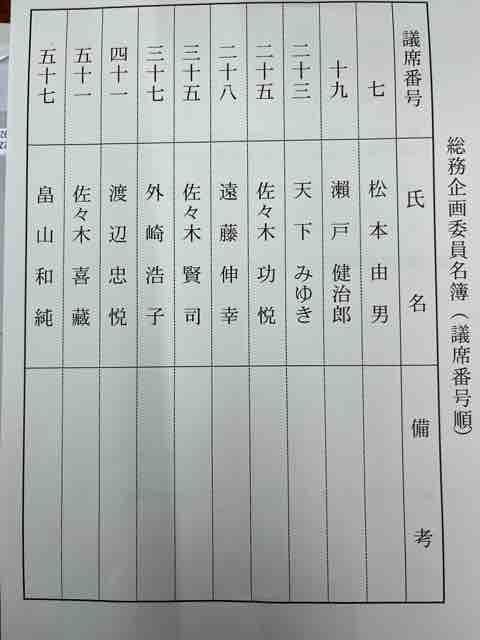 総務企画委員名簿（議席番号順）

| 議席番号 | 氏名 | 備考 |
|---|---|---|
| 七 | 松本由男 | |
| 十九 | 瀬戸健治郎 | |
| 二十三 | 天下みゆき | |
| 二十五 | 佐々木功悦 | |
| 二十八 | 遠藤伸幸 | |
| 三十五 | 佐々木賢司 | |
| 三十七 | 外崎浩子 | |
| 四十一 | 渡辺忠悦 | |
| 五十一 | 佐々木喜藏 | |
| 五十七 | 畠山和純 | |